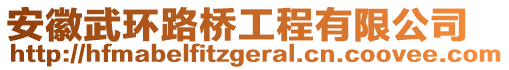 安徽武环路桥工程有限公司
http://hfmabelfitzgeral.cn.coovee.com